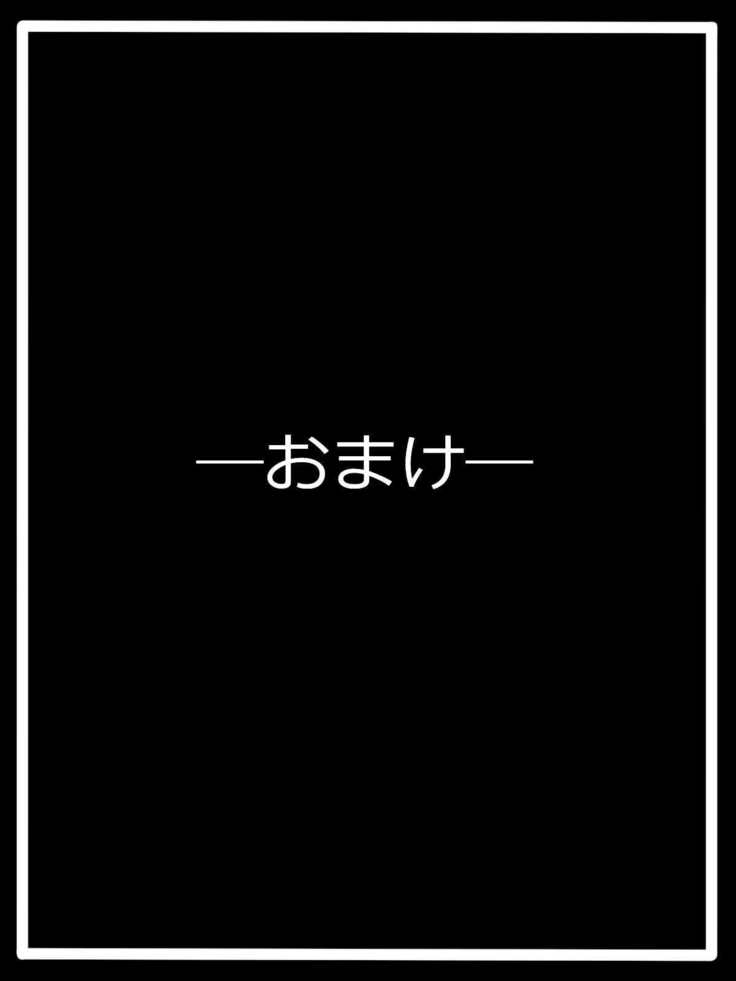 ―おまけ―